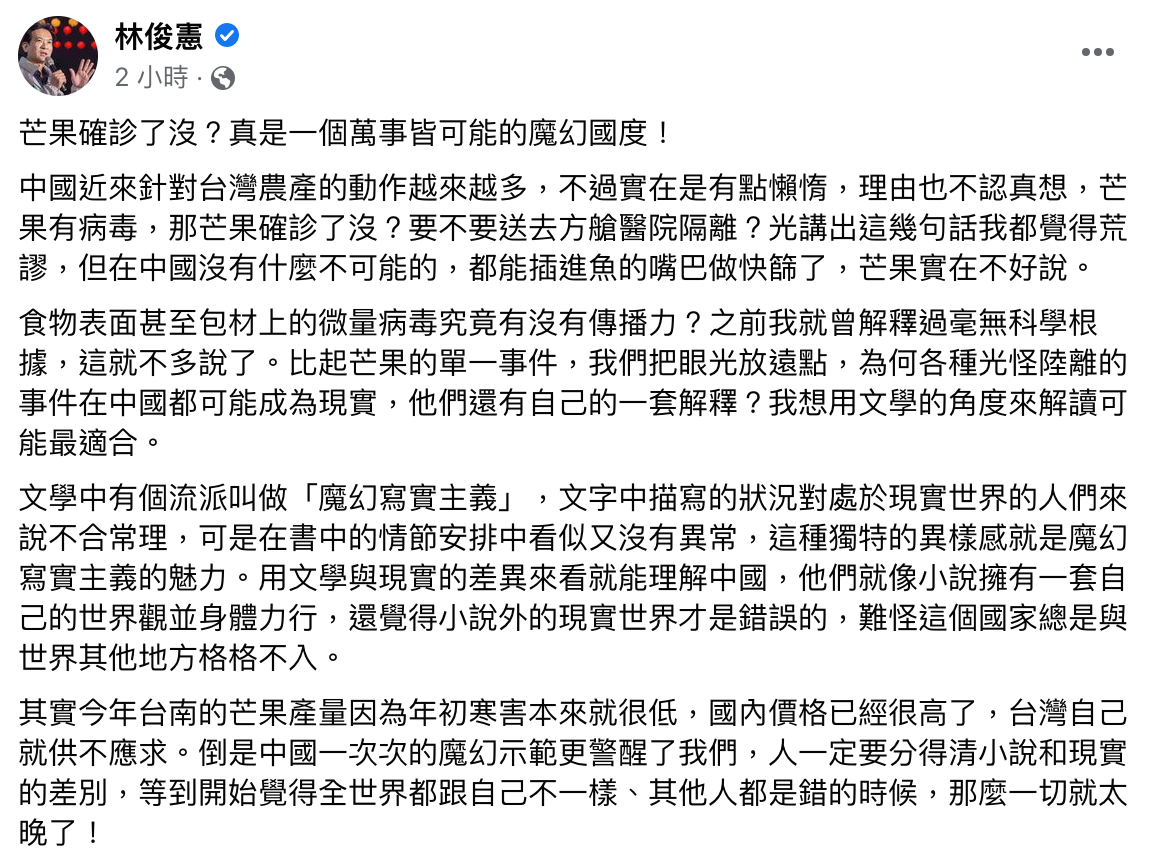 林俊憲
2 小時 ·

芒果確診了沒？真是一個萬事皆可能的魔幻國度！

中國近來針對台灣農產的動作越來越多，不過實在是有點懶惰，理由也不認真想，芒果有病毒，那芒果確診了沒？要不要送去方艙醫院隔離？光講出這幾句話我都覺得荒謬，但在中國沒有什麼不可能的，都能插進魚的嘴巴做快篩了，芒果實在不好說。

食物表面甚至包材上的微量病毒究竟有沒有傳播力？之前我就曾解釋過毫無科學根據，這就不多說了。比起芒果的單一事件，我們把眼光放遠點，為何各種光怪陸離的事件在中國都可能成為現實，他們還有自己的一套解釋？我想用文學的角度來解讀可能最適合。

文學中有個流派叫做「魔幻寫實主義」，文字中描寫的狀況對處於現實世界的人們來說不合常理，可是在書中的情節安排中看似又沒有異常，這種獨特的異樣感就是魔幻寫實主義的魅力。用文學與現實的差異來看就能理解中國，他們就像小說擁有一套自己的世界觀並身體力行，還覺得小說外的現實世界才是錯誤的，難怪這個國家總是與世界其他地方格格不入。

其實今年台南的芒果產量因為年初寒害本來就很低，國內價格已經很高了，台灣自己就供不應求。倒是中國一次次的魔幻示範更警醒了我們，人一定要分得清小說和現實的差別，等到開始覺得全世界都跟自己不一樣、其他人都是錯的時候，那麼一切就太晚了！